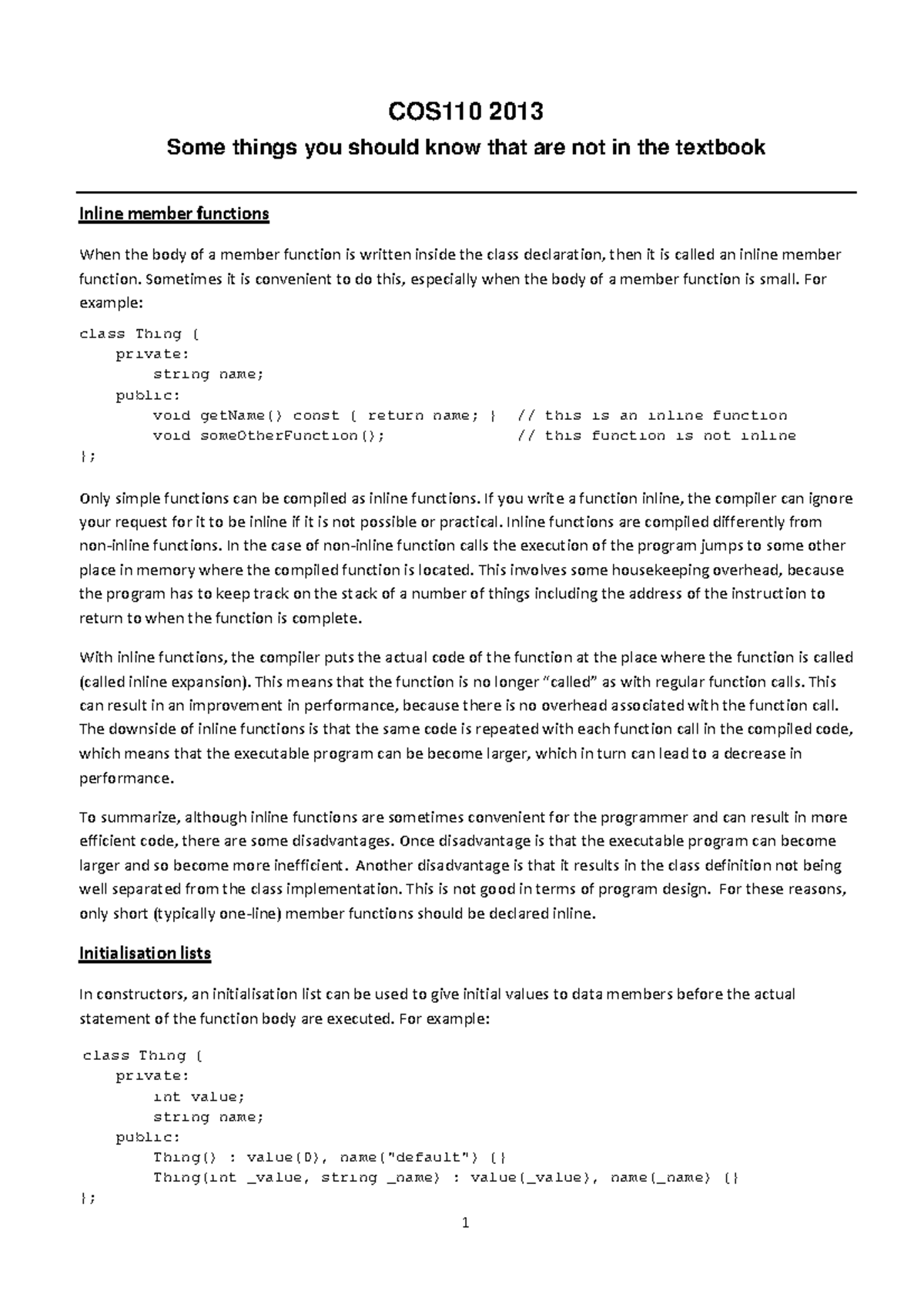 COS110 2013

Some things you should know that are not in the textbook

Inline member functions

When the body of a member function is written inside the class declaration, then it is called an inline member function. Sometimes it is convenient to do this, especially when the body of a member function is small. For example:

class Thing {
    private:
        string name;
    public:
        void getName() const { return name; }   // this is an inline function
        void someOtherFunction();               // this function is not inline
};

Only simple functions can be compiled as inline functions. If you write a function inline, the compiler can ignore your request for it to be inline if it is not possible or practical. Inline functions are compiled differently from non-inline functions. In the case of non-inline function calls the execution of the program jumps to some other place in memory where the compiled function is located. This involves some housekeeping overhead, because the program has to keep track on the stack of a number of things including the address of the instruction to return to when the function is complete.

With inline functions, the compiler puts the actual code of the function at the place where the function is called (called inline expansion). This means that the function is no longer "called" as with regular function calls. This can result in an improvement in performance, because there is no overhead associated with the function call. The downside of inline functions is that the same code is repeated with each function call in the compiled code, which means that the executable program can be become larger, which in turn can lead to a decrease in performance.

To summarize, although inline functions are sometimes convenient for the programmer and can result in more efficient code, there are some disadvantages. Once disadvantage is that the executable program can become larger and so become more inefficient. Another disadvantage is that it results in the class definition not being well separated from the class implementation. This is not good in terms of program design. For these reasons, only short (typically one-line) member functions should be declared inline.

Initialisation lists

In constructors, an initialisation list can be used to give initial values to data members before the actual statement of the function body are executed. For example:

class Thing {
    private:
        int value;
        string name;
    public:
        Thing() : value(0), name("default") {}
        Thing(int _value, string _name) : value(_value), name(_name) {}
};

1